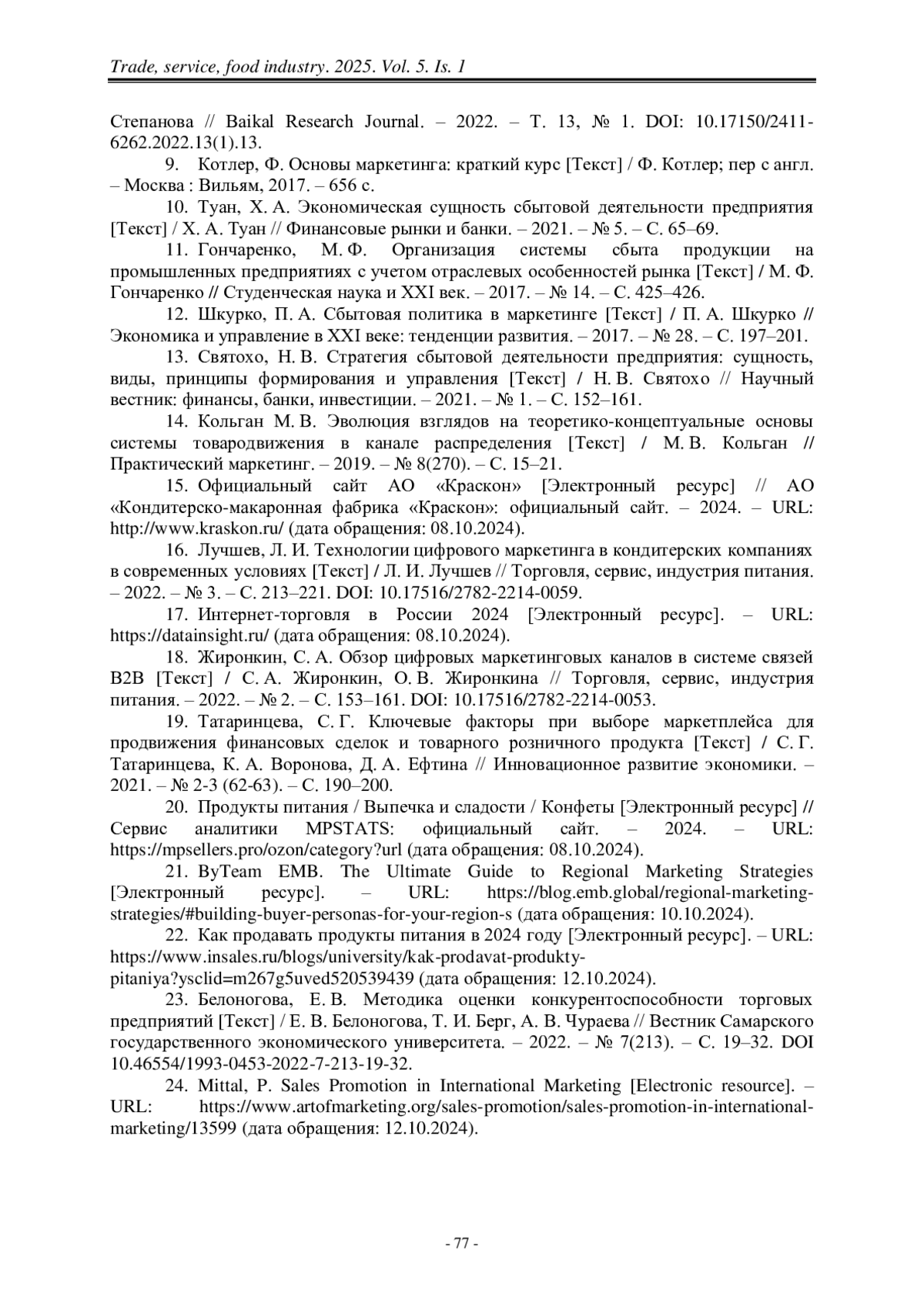 Trade, service, food industry. 2025. Vol. 5. Is. 1

Степанова // Baikal Research Journal. – 2022. – Т. 13, № 1. DOI: 10.17150/2411-6262.2022.13(1).13.

9. Котлер, Ф. Основы маркетинга: краткий курс [Текст] / Ф. Котлер; пер с англ. – Москва : Вильям, 2017. – 656 с.

10. Туан, Х. А. Экономическая сущность сбытовой деятельности предприятия [Текст] / Х. А. Туан // Финансовые рынки и банки. – 2021. – № 5. – С. 65–69.

11. Гончаренко, М. Ф. Организация системы сбыта продукции на промышленных предприятиях с учетом отраслевых особенностей рынка [Текст] / М. Ф. Гончаренко // Студенческая наука и XXI век. – 2017. – № 14. – С. 425–426.

12. Шкурко, П. А. Сбытовая политика в маркетинге [Текст] / П. А. Шкурко // Экономика и управление в XXI веке: тенденции развития. – 2017. – № 28. – С. 197–201.

13. Святохо, Н. В. Стратегия сбытовой деятельности предприятия: сущность, виды, принципы формирования и управления [Текст] / Н. В. Святохо // Научный вестник: финансы, банки, инвестиции. – 2021. – № 1. – С. 152–161.

14. Кольган М. В. Эволюция взглядов на теоретико-концептуальные основы системы товародвижения в канале распределения [Текст] / М. В. Кольган // Практический маркетинг. – 2019. – № 8(270). – С. 15–21.

15. Официальный сайт АО «Краскон» [Электронный ресурс] // АО «Кондитерско-макаронная фабрика «Краскон»: официальный сайт. – 2024. – URL: http://www.kraskon.ru/ (дата обращения: 08.10.2024).

16. Лучшев, Л. И. Технологии цифрового маркетинга в кондитерских компаниях в современных условиях [Текст] / Л. И. Лучшев // Торговля, сервис, индустрия питания. – 2022. – № 3. – С. 213–221. DOI: 10.17516/2782-2214-0059.

17. Интернет-торговля в России 2024 [Электронный ресурс]. – URL: https://datainsight.ru/ (дата обращения: 08.10.2024).

18. Жиронкин, С. А. Обзор цифровых маркетинговых каналов в системе связей B2B [Текст] / С. А. Жиронкин, О. В. Жиронкина // Торговля, сервис, индустрия питания. – 2022. – № 2. – С. 153–161. DOI: 10.17516/2782-2214-0053.

19. Татаринцева, С. Г. Ключевые факторы при выборе маркетплейса для продвижения финансовых сделок и товарного розничного продукта [Текст] / С. Г. Татаринцева, К. А. Воронова, Д. А. Ефтина // Инновационное развитие экономики. – 2021. – № 2-3 (62-63). – С. 190–200.

20. Продукты питания / Выпечка и сладости / Конфеты [Электронный ресурс] // Сервис аналитики MPSTATS: официальный сайт. – 2024. – URL: https://mpsellers.pro/ozon/category?url (дата обращения: 08.10.2024).

21. ByTeam EMB. The Ultimate Guide to Regional Marketing Strategies [Электронный ресурс]. – URL: https://blog.emb.global/regional-marketing-strategies/#building-buyer-personas-for-your-region-s (дата обращения: 10.10.2024).

22. Как продавать продукты питания в 2024 году [Электронный ресурс]. – URL: https://www.insales.ru/blogs/university/kak-prodavat-produkty-pitaniya?ysclid=m267g5uved520539439 (дата обращения: 12.10.2024).

23. Белоногова, Е. В. Методика оценки конкурентоспособности торговых предприятий [Текст] / Е. В. Белоногова, Т. И. Берг, А. В. Чураева // Вестник Самарского государственного экономического университета. – 2022. – № 7(213). – С. 19–32. DOI 10.46554/1993-0453-2022-7-213-19-32.

24. Mittal, P. Sales Promotion in International Marketing [Electronic resource]. – URL: https://www.artofmarketing.org/sales-promotion/sales-promotion-in-international-marketing/13599 (дата обращения: 12.10.2024).

- 77 -